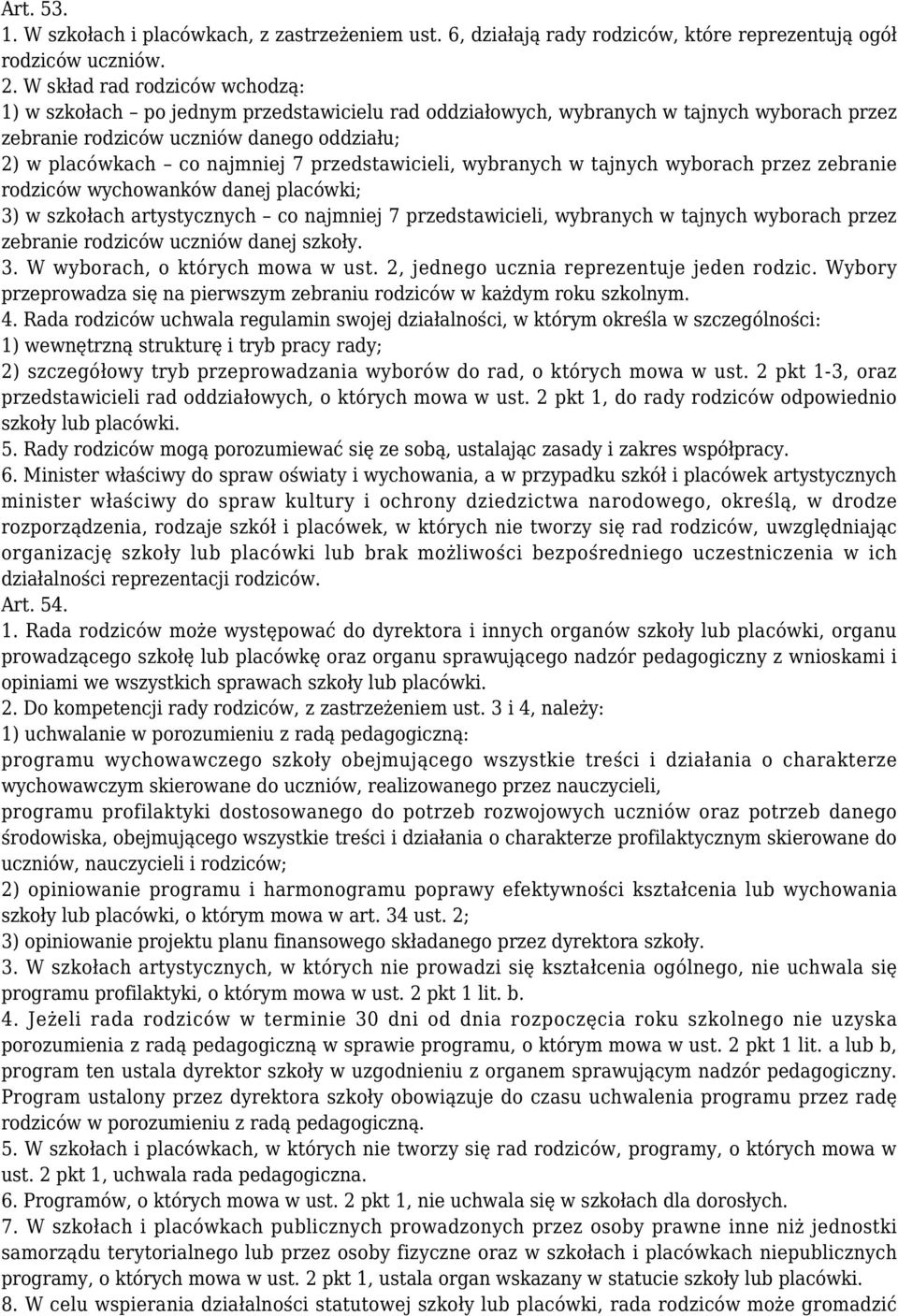 Art. 53.
1. W szkołach i placówkach, z zastrzeżeniem ust. 6, działają rady rodziców, które reprezentują ogół rodziców uczniów.
2. W skład rad rodziców wchodzą:
1) w szkołach – po jednym przedstawicielu rad oddziałowych, wybranych w tajnych wyborach przez zebranie rodziców uczniów danego oddziału;
2) w placówkach – co najmniej 7 przedstawicieli, wybranych w tajnych wyborach przez zebranie rodziców wychowanków danej placówki;
3) w szkołach artystycznych – co najmniej 7 przedstawicieli, wybranych w tajnych wyborach przez zebranie rodziców uczniów danej szkoły.
3. W wyborach, o których mowa w ust. 2, jednego ucznia reprezentuje jeden rodzic. Wybory przeprowadza się na pierwszym zebraniu rodziców w każdym roku szkolnym.
4. Rada rodziców uchwala regulamin swojej działalności, w którym określa w szczególności:
1) wewnętrzną strukturę i tryb pracy rady;
2) szczegółowy tryb przeprowadzania wyborów do rad, o których mowa w ust. 2 pkt 1-3, oraz przedstawicieli rad oddziałowych, o których mowa w ust. 2 pkt 1, do rady rodziców odpowiednio szkoły lub placówki.
5. Rady rodziców mogą porozumiewać się ze sobą, ustalając zasady i zakres współpracy.
6. Minister właściwy do spraw oświaty i wychowania, a w przypadku szkół i placówek artystycznych minister właściwy do spraw kultury i ochrony dziedzictwa narodowego, określą, w drodze rozporządzenia, rodzaje szkół i placówek, w których nie tworzy się rad rodziców, uwzględniając organizację szkoły lub placówki lub brak możliwości bezpośredniego uczestniczenia w ich działalności reprezentacji rodziców.
Art. 54.
1. Rada rodziców może występować do dyrektora i innych organów szkoły lub placówki, organu prowadzącego szkołę lub placówkę oraz organu sprawującego nadzór pedagogiczny z wnioskami i opiniami we wszystkich sprawach szkoły lub placówki.
2. Do kompetencji rady rodziców, z zastrzeżeniem ust. 3 i 4, należy:
1) uchwalanie w porozumieniu z radą pedagogiczną:
programu wychowawczego szkoły obejmującego wszystkie treści i działania o charakterze wychowawczym skierowane do uczniów, realizowanego przez nauczycieli,
programu profilaktyki dostosowanego do potrzeb rozwojowych uczniów oraz potrzeb danego środowiska, obejmującego wszystkie treści i działania o charakterze profilaktycznym skierowane do uczniów, nauczycieli i rodziców;
2) opiniowanie programu i harmonogramu poprawy efektywności kształcenia lub wychowania szkoły lub placówki, o którym mowa w art. 34 ust. 2;
3) opiniowanie projektu planu finansowego składanego przez dyrektora szkoły.
3. W szkołach artystycznych, w których nie prowadzi się kształcenia ogólnego, nie uchwala się programu profilaktyki, o którym mowa w ust. 2 pkt 1 lit. b.
4. Jeżeli rada rodziców w terminie 30 dni od dnia rozpoczęcia roku szkolnego nie uzyska porozumienia z radą pedagogiczną w sprawie programu, o którym mowa w ust. 2 pkt 1 lit. a lub b, program ten ustala dyrektor szkoły w uzgodnieniu z organem sprawującym nadzór pedagogiczny. Program ustalony przez dyrektora szkoły obowiązuje do czasu uchwalenia programu przez radę rodziców w porozumieniu z radą pedagogiczną.
5. W szkołach i placówkach, w których nie tworzy się rad rodziców, programy, o których mowa w ust. 2 pkt 1, uchwala rada pedagogiczna.
6. Programów, o których mowa w ust. 2 pkt 1, nie uchwala się w szkołach dla dorosłych.
7. W szkołach i placówkach publicznych prowadzonych przez osoby prawne inne niż jednostki samorządu terytorialnego lub przez osoby fizyczne oraz w szkołach i placówkach niepublicznych programy, o których mowa w ust. 2 pkt 1, ustala organ wskazany w statucie szkoły lub placówki.
8. W celu wspierania działalności statutowej szkoły lub placówki, rada rodziców może gromadzić